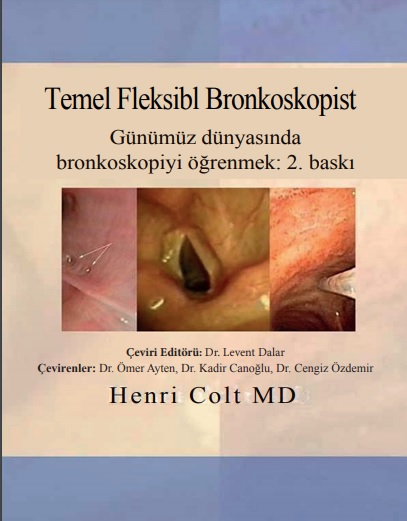 Temel Fleksibl Bronkoskopist

Günümüz dünyasında bronkoskopiyi öğrenmek: 2. baskı

Çeviri Editörü: Dr. Levent Dalar
Çevirenler: Dr. Ömer Ayten, Dr. Kadir Canoğlu, Dr. Cengiz Özdemir

Henri Colt MD